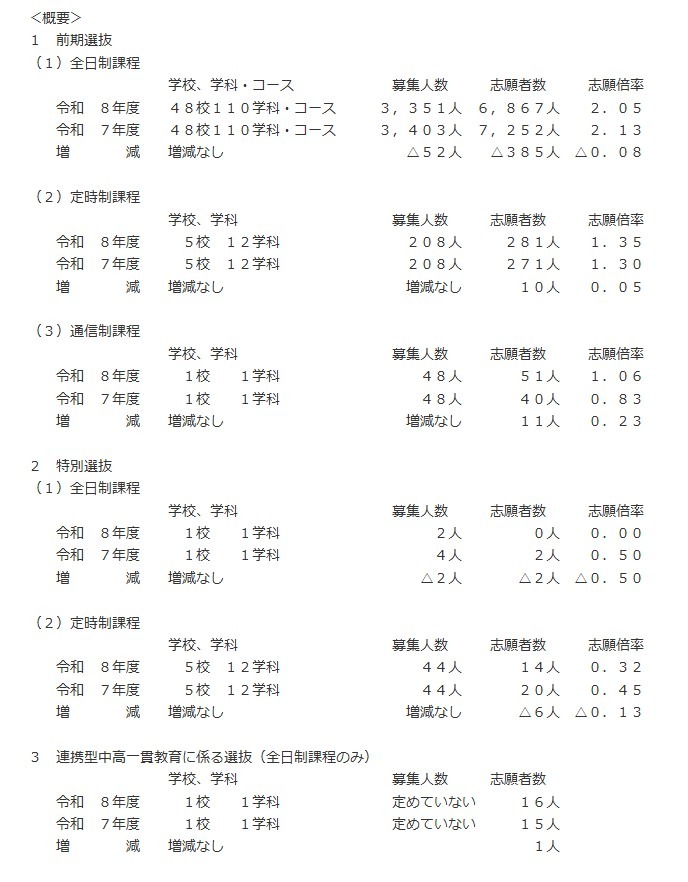 ＜概要＞
1　前期選抜
（1）全日制課程

|  | 学校、学科・コース | 募集人数 | 志願者数 | 志願倍率 |
|---|---|---|---|---|
| 令和　８年度 | ４８校１１０学科・コース | ３，３５１人 | ６，８６７人 | ２．０５ |
| 令和　７年度 | ４８校１１０学科・コース | ３，４０３人 | ７，２５２人 | ２．１３ |
| 増　減 | 増減なし | △５２人 | △３８５人 | △０．０８ |

（2）定時制課程

|  | 学校、学科 | 募集人数 | 志願者数 | 志願倍率 |
|---|---|---|---|---|
| 令和　８年度 | ５校　１２学科 | ２０８人 | ２８１人 | １．３５ |
| 令和　７年度 | ５校　１２学科 | ２０８人 | ２７１人 | １．３０ |
| 増　減 | 増減なし | 増減なし | １０人 | ０．０５ |

（3）通信制課程

|  | 学校、学科 | 募集人数 | 志願者数 | 志願倍率 |
|---|---|---|---|---|
| 令和　８年度 | １校　１学科 | ４８人 | ５１人 | １．０６ |
| 令和　７年度 | １校　１学科 | ４８人 | ４０人 | ０．８３ |
| 増　減 | 増減なし | 増減なし | １１人 | ０．２３ |

2　特別選抜
（1）全日制課程

|  | 学校、学科 | 募集人数 | 志願者数 | 志願倍率 |
|---|---|---|---|---|
| 令和　８年度 | １校　１学科 | ２人 | ０人 | ０．００ |
| 令和　７年度 | １校　１学科 | ４人 | ２人 | ０．５０ |
| 増　減 | 増減なし | △２人 | △２人 | △０．５０ |

（2）定時制課程

|  | 学校、学科 | 募集人数 | 志願者数 | 志願倍率 |
|---|---|---|---|---|
| 令和　８年度 | ５校　１２学科 | ４４人 | １４人 | ０．３２ |
| 令和　７年度 | ５校　１２学科 | ４４人 | ２０人 | ０．４５ |
| 増　減 | 増減なし | 増減なし | △６人 | △０．１３ |

3　連携型中高一貫教育に係る選抜（全日制課程のみ）

|  | 学校、学科 | 募集人数 | 志願者数 |
|---|---|---|---|
| 令和　８年度 | １校　１学科 | 定めていない | １６人 |
| 令和　７年度 | １校　１学科 | 定めていない | １５人 |
| 増　減 | 増減なし |  | １人 |